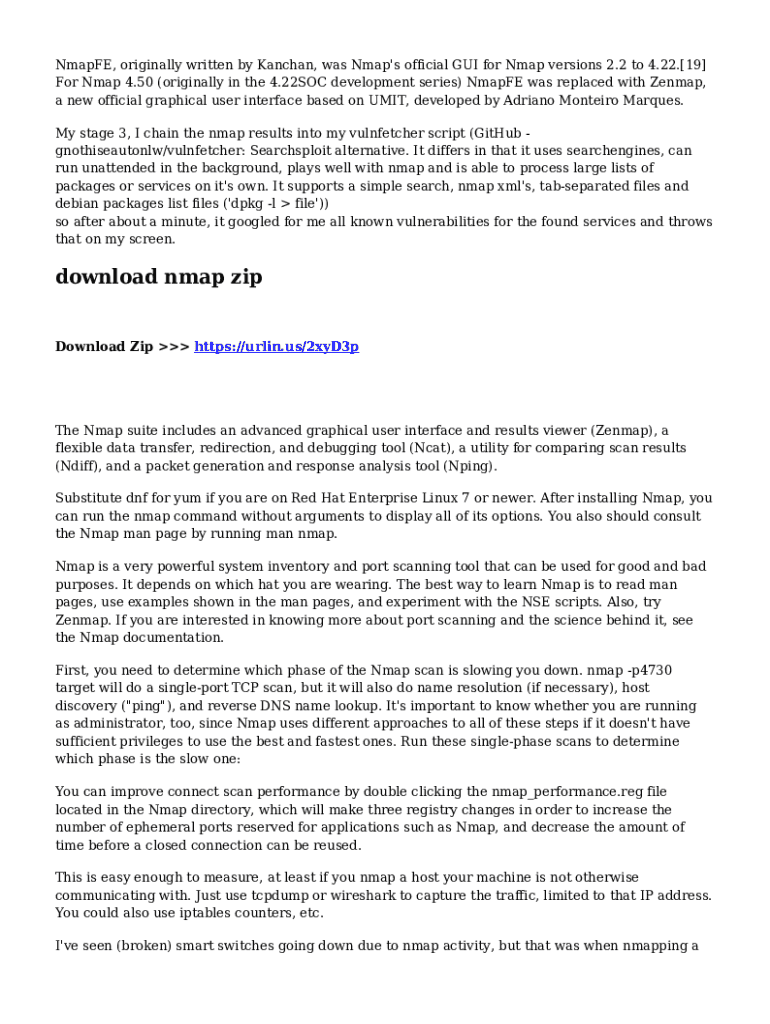 NmapFE, originally written by Kanchan, was Nmap's official GUI for Nmap versions 2.2 to 4.22.[19] For Nmap 4.50 (originally in the 4.22SOC development series) NmapFE was replaced with Zenmap, a new official graphical user interface based on UMIT, developed by Adriano Monteiro Marques.

My stage 3, I chain the nmap results into my vulnfetcher script (GitHub - gnothiseautonlw/vulnfetcher: Searchsploit alternative. It differs in that it uses searchengines, can run unattended in the background, plays well with nmap and is able to process large lists of packages or services on it's own. It supports a simple search, nmap xml's, tab-separated files and debian packages list files ('dpkg -l > file'))
so after about a minute, it googled for me all known vulnerabilities for the found services and throws that on my screen.

download nmap zip

Download Zip >>> https://urlin.us/2xyD3p

The Nmap suite includes an advanced graphical user interface and results viewer (Zenmap), a flexible data transfer, redirection, and debugging tool (Ncat), a utility for comparing scan results (Ndiff), and a packet generation and response analysis tool (Nping).

Substitute dnf for yum if you are on Red Hat Enterprise Linux 7 or newer. After installing Nmap, you can run the nmap command without arguments to display all of its options. You also should consult the Nmap man page by running man nmap.

Nmap is a very powerful system inventory and port scanning tool that can be used for good and bad purposes. It depends on which hat you are wearing. The best way to learn Nmap is to read man pages, use examples shown in the man pages, and experiment with the NSE scripts. Also, try Zenmap. If you are interested in knowing more about port scanning and the science behind it, see the Nmap documentation.

First, you need to determine which phase of the Nmap scan is slowing you down. nmap -p4730 target will do a single-port TCP scan, but it will also do name resolution (if necessary), host discovery ("ping"), and reverse DNS name lookup. It's important to know whether you are running as administrator, too, since Nmap uses different approaches to all of these steps if it doesn't have sufficient privileges to use the best and fastest ones. Run these single-phase scans to determine which phase is the slow one:

You can improve connect scan performance by double clicking the nmap_performance.reg file located in the Nmap directory, which will make three registry changes in order to increase the number of ephemeral ports reserved for applications such as Nmap, and decrease the amount of time before a closed connection can be reused.

This is easy enough to measure, at least if you nmap a host your machine is not otherwise communicating with. Just use tcpdump or wireshark to capture the traffic, limited to that IP address. You could also use iptables counters, etc.

I've seen (broken) smart switches going down due to nmap activity, but that was when nmapping a